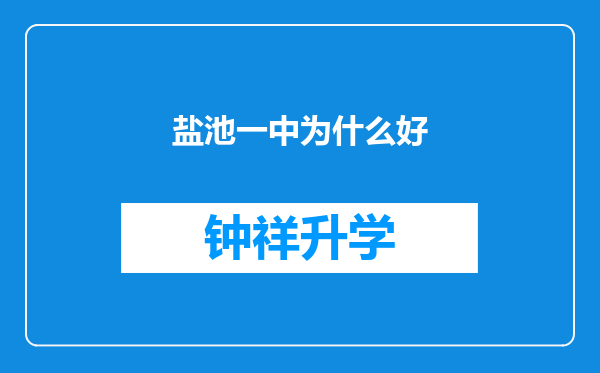 盐池一中为什么好

钟祥升学